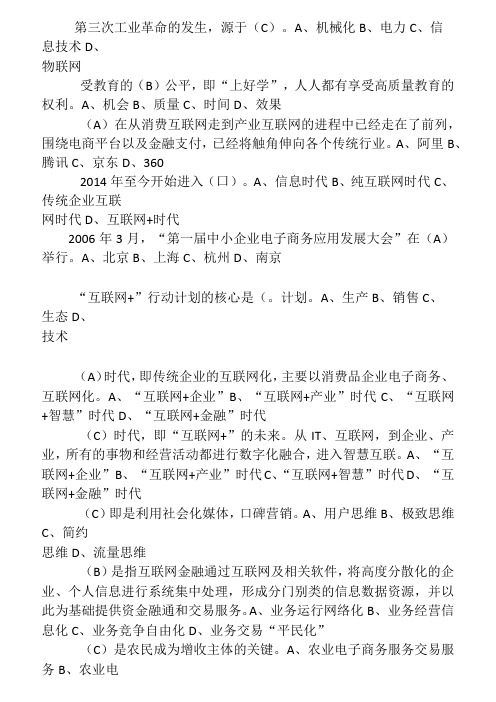 第三次工业革命的发生，源于（C）。A、机械化 B、电力 C、信息技术 D、
物联网

受教育的（B）公平，即“上好学”，人人都有享受高质量教育的权利。A、机会 B、质量 C、时间 D、效果

（A）在从消费互联网走到产业互联网的进程中已经走在了前列，围绕电商平台以及金融支付，已经将触角伸向各个传统行业。A、阿里 B、腾讯 C、京东 D、360

2014 年至今开始进入（口）。A、信息时代 B、纯互联网时代 C、传统企业互联
网时代 D、互联网+时代

2006 年 3 月，“第一届中小企业电子商务应用发展大会”在（A）举行。A、北京 B、上海 C、杭州 D、南京

“互联网+”行动计划的核心是（。计划。A、生产 B、销售 C、生态 D、
技术

（A）时代，即传统企业的互联网化，主要以消费品企业电子商务、互联网化。A、“互联网+企业”B、“互联网+产业”时代 C、“互联网+智慧”时代 D、“互联网+金融”时代

（C）时代，即“互联网+”的未来。从 IT、互联网，到企业、产业，所有的事物和经营活动都进行数字化融合，进入智慧互联。A、“互联网+企业”B、“互联网+产业”时代 C、“互联网+智慧”时代 D、“互联网+金融”时代

（C）即是利用社会化媒体，口碑营销。A、用户思维 B、极致思维 C、简约
思维 D、流量思维

（B）是指互联网金融通过互联网及相关软件，将高度分散化的企业、个人信息进行系统集中处理，形成分门别类的信息数据资源，并以此为基础提供资金融通和交易服务。A、业务运行网络化 B、业务经营信息化 C、业务竞争自由化 D、业务交易“平民化”

（C）是农民成为增收主体的关键。A、农业电子商务服务交易服务 B、农业电